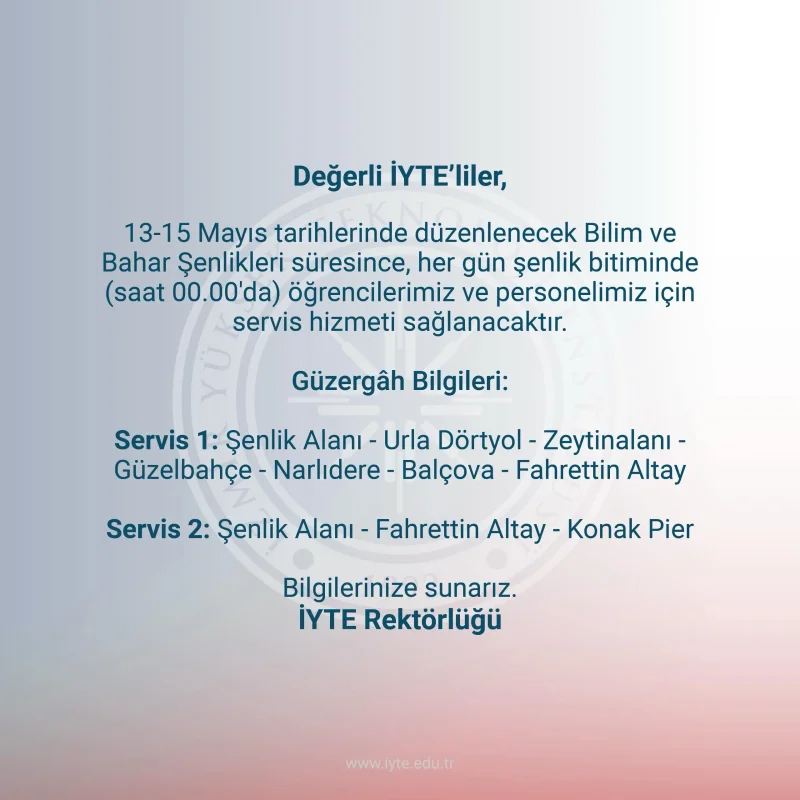 Değerli İYTE'liler,

13-15 Mayıs tarihlerinde düzenlenecek Bilim ve Bahar Şenlikleri süresince, her gün şenlik bitiminde (saat 00.00'da) öğrencilerimiz ve personelimiz için servis hizmeti sağlanacaktır.

Güzergâh Bilgileri:

Servis 1: Şenlik Alanı - Urla Dörtyol - Zeytinalanı - Güzelbahçe - Narlıdere - Balçova - Fahrettin Altay

Servis 2: Şenlik Alanı - Fahrettin Altay - Konak Pier

Bilgilerinize sunarız.
İYTE Rektörlüğü

www.iyte.edu.tr